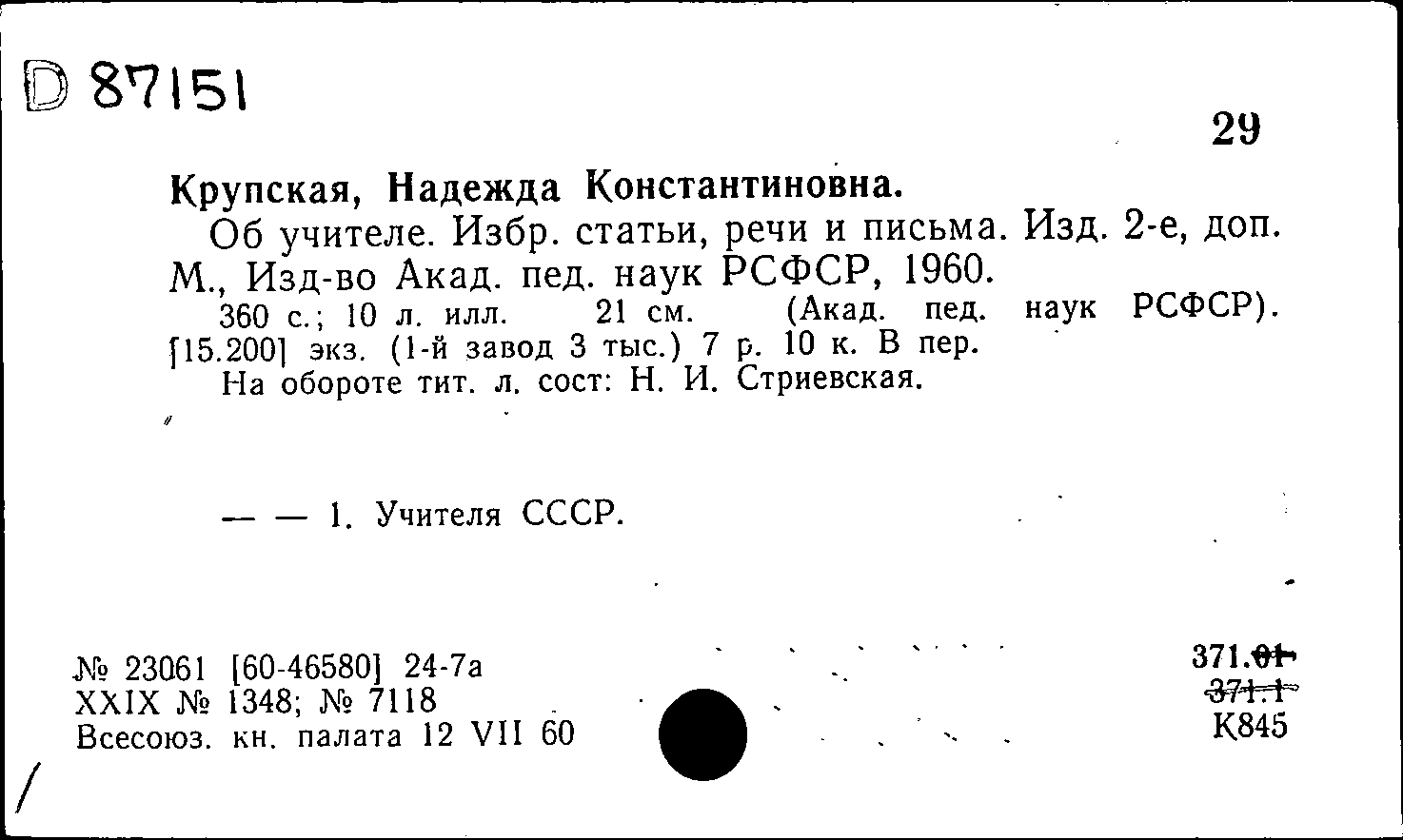 D 87151

29

Крупская, Надежда Константиновна.

Об учителе. Избр. статьи, речи и письма. Изд. 2-е, доп. М., Изд-во Акад. пед. наук РСФСР, 1960.

360 с.; 10 л. илл. 21 см. (Акад. пед. наук РСФСР). [15.200] экз. (1-й завод 3 тыс.) 7 р. 10 к. В пер.

На обороте тит. л. сост: Н. И. Стриевская.

— — 1. Учителя СССР.

№ 23061 [60-46580] 24-7а
XXIX № 1348; № 7118
Всесоюз. кн. палата 12 VII 60

371.01
371.1
К845